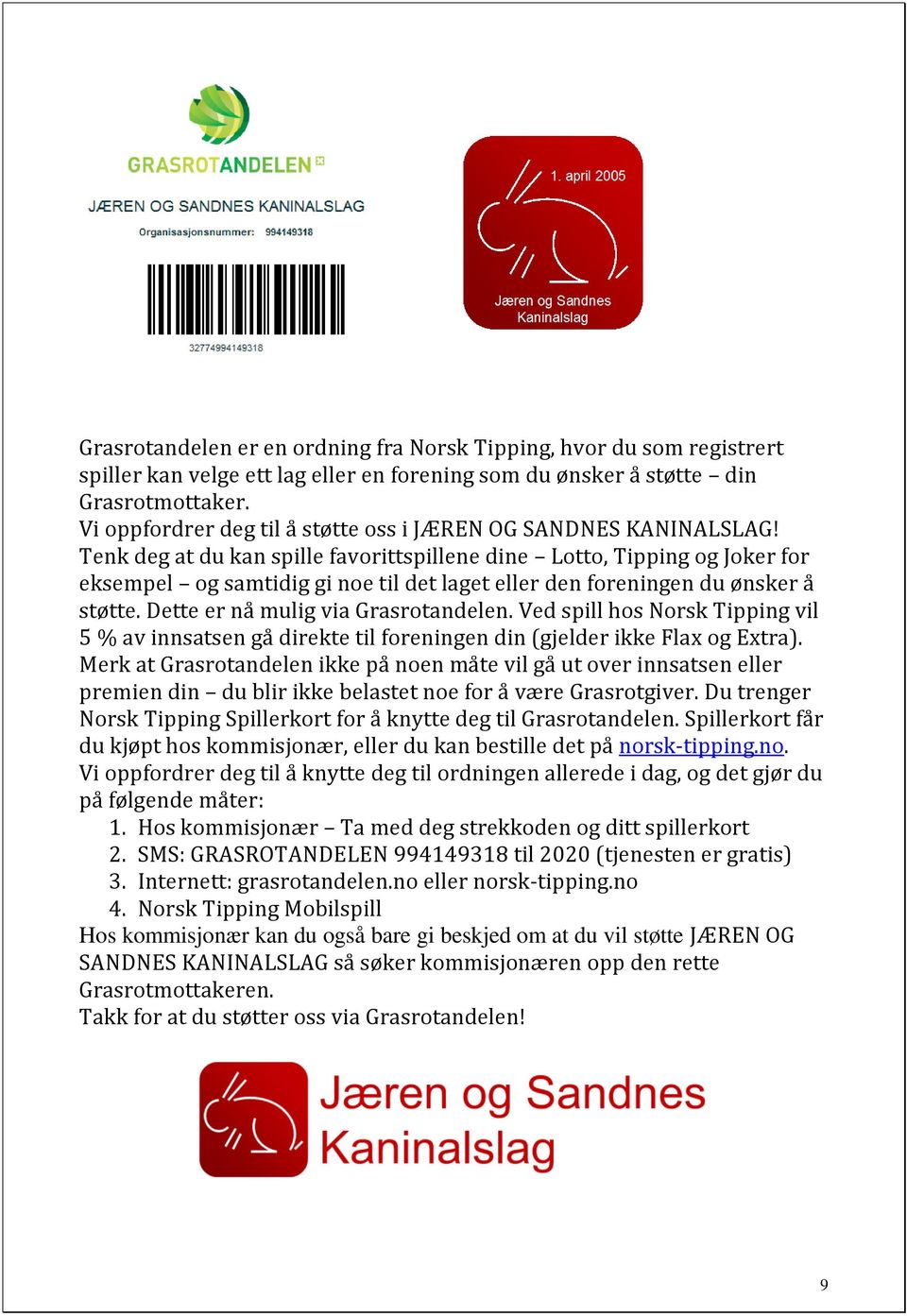 GRASROTANDELEN

JÆREN OG SANDNES KANINALSLAG

Organisasjonsnummer: 994149318

32774994149318

1. april 2005

Jæren og Sandnes Kaninalslag

Grasrotandelen er en ordning fra Norsk Tipping, hvor du som registrert spiller kan velge ett lag eller en forening som du ønsker å støtte – din Grasrotmottaker.
Vi oppfordrer deg til å støtte oss i JÆREN OG SANDNES KANINALSLAG!
Tenk deg at du kan spille favorittspillene dine – Lotto, Tipping og Joker for eksempel – og samtidig gi noe til det laget eller den foreningen du ønsker å støtte. Dette er nå mulig via Grasrotandelen. Ved spill hos Norsk Tipping vil 5 % av innsatsen gå direkte til foreningen din (gjelder ikke Flax og Extra). Merk at Grasrotandelen ikke på noen måte vil gå ut over innsatsen eller premien din – du blir ikke belastet noe for å være Grasrotgiver. Du trenger Norsk Tipping Spillerkort for å knytte deg til Grasrotandelen. Spillerkort får du kjøpt hos kommisjonær, eller du kan bestille det på norsk-tipping.no.
Vi oppfordrer deg til å knytte deg til ordningen allerede i dag, og det gjør du på følgende måter:
1. Hos kommisjonær – Ta med deg strekkoden og ditt spillerkort
2. SMS: GRASROTANDELEN 994149318 til 2020 (tjenesten er gratis)
3. Internett: grasrotandelen.no eller norsk-tipping.no
4. Norsk Tipping Mobilspill
Hos kommisjonær kan du også bare gi beskjed om at du vil støtte JÆREN OG SANDNES KANINALSLAG så søker kommisjonæren opp den rette Grasrotmottakeren.
Takk for at du støtter oss via Grasrotandelen!

Jæren og Sandnes Kaninalslag

9